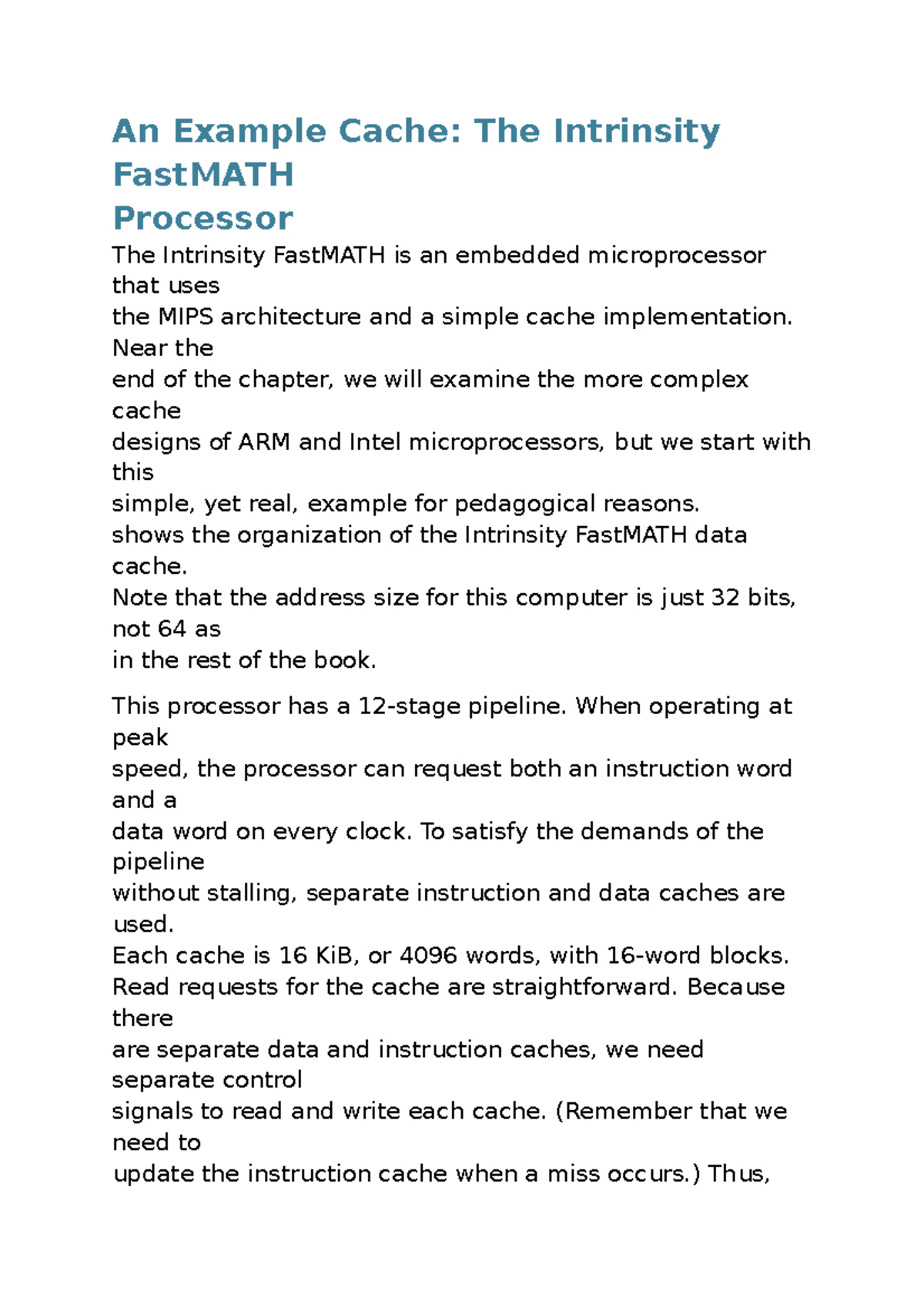 An Example Cache: The Intrinsity FastMATH
Processor

The Intrinsity FastMATH is an embedded microprocessor that uses
the MIPS architecture and a simple cache implementation. Near the
end of the chapter, we will examine the more complex cache
designs of ARM and Intel microprocessors, but we start with this
simple, yet real, example for pedagogical reasons.
shows the organization of the Intrinsity FastMATH data cache.
Note that the address size for this computer is just 32 bits, not 64 as
in the rest of the book.

This processor has a 12-stage pipeline. When operating at peak
speed, the processor can request both an instruction word and a
data word on every clock. To satisfy the demands of the pipeline
without stalling, separate instruction and data caches are used.
Each cache is 16 KiB, or 4096 words, with 16-word blocks.
Read requests for the cache are straightforward. Because there
are separate data and instruction caches, we need separate control
signals to read and write each cache. (Remember that we need to
update the instruction cache when a miss occurs.) Thus,